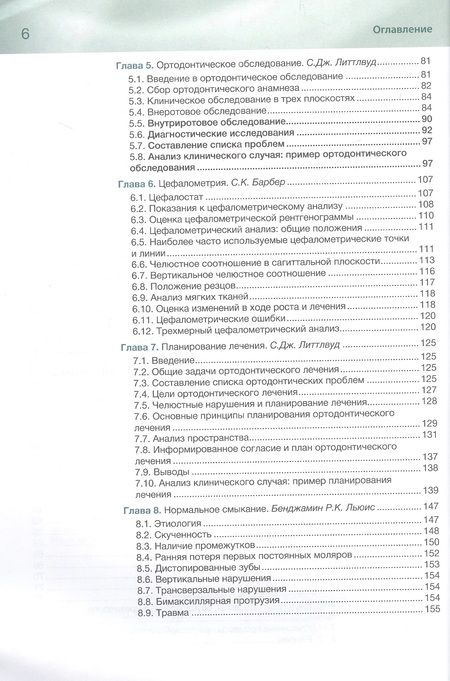 6

Оглавление

Глава 5. Ортодонтическое обследование. С.Дж. Литтлвуд 81

5.1. Введение в ортодонтическое обследование 81
5.2. Сбор ортодонтического анамнеза 82
5.3. Клиническое обследование в трех плоскостях 84
5.4. Внеротовое обследование 84
5.5. Внутриротовое обследование 90
5.6. Диагностические исследования 92
5.7. Составление списка проблем 97
5.8. Анализ клинического случая: пример ортодонтического обследования 97

Глава 6. Цефалометрия. С.К. Барбер 107

6.1. Цефалостат 107
6.2. Показания к цефалометрическому анализу 108
6.3. Оценка цефалометрической рентгенограммы 110
6.4. Цефалометрический анализ: общие положения 111
6.5. Наиболее часто используемые цефалометрические точки и линии 111
6.6. Челюстное соотношение в сагиттальной плоскости 113
6.7. Вертикальное челюстное соотношение 116
6.8. Положение резцов 117
6.9. Анализ мягких тканей 118
6.10. Оценка изменений в ходе роста и лечения 118
6.11. Цефалометрические ошибки 120
6.12. Трехмерный цефалометрический анализ 120

Глава 7. Планирование лечения. С.Дж. Литтлвуд 125

7.1. Введение 125
7.2. Общие задачи ортодонтического лечения 125
7.3. Составление списка ортодонтических проблем 125
7.4. Цели ортодонтического лечения 127
7.5. Челюстные нарушения и планирование лечения 128
7.6. Основные принципы планирования ортодонтического лечения 129
7.7. Анализ пространства 131
7.8. Информированное согласие и план ортодонтического лечения 137
7.9. Выводы 138
7.10. Анализ клинического случая: пример планирования лечения 139

Глава 8. Нормальное смыкание. Бенджамин Р.К. Льюис 147

8.1. Этиология 147
8.2. Скученность 148
8.3. Наличие промежутков 150
8.4. Ранняя потеря первых постоянных моляров 152
8.5. Дистопированные зубы 153
8.6. Вертикальные нарушения 154
8.7. Трансверзальные нарушения 154
8.8. Бимаксиллярная протрузия 154
8.9. Травма 155